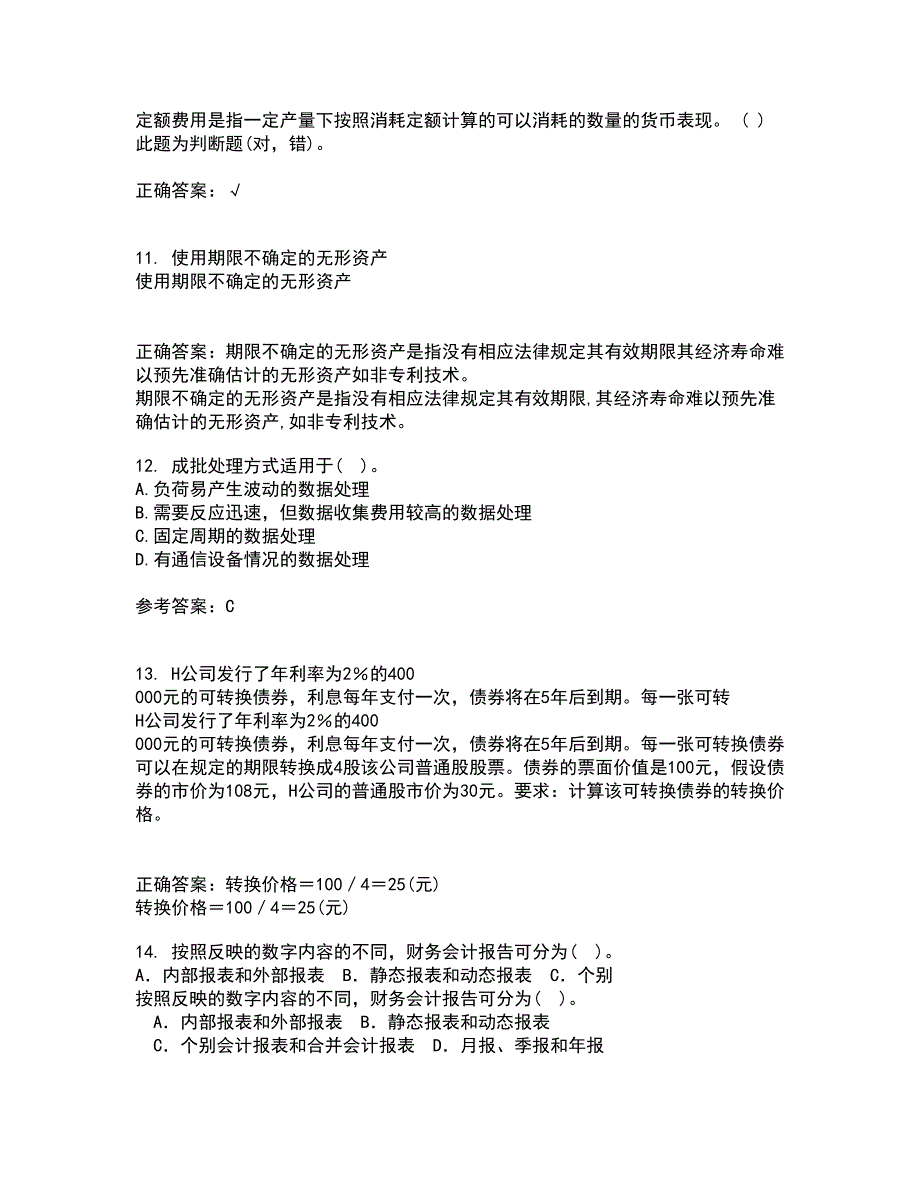 定额费用是指一定产量下按照消耗定额计算的可以消耗的数量的货币表现。（ ）
此题为判断题(对，错)。

正确答案：√

11. 使用期限不确定的无形资产
使用期限不确定的无形资产

正确答案：期限不确定的无形资产是指没有相应法律规定其有效期限其经济寿命难以预先准确估计的无形资产如非专利技术。
期限不确定的无形资产是指没有相应法律规定其有效期限,其经济寿命难以预先准确估计的无形资产,如非专利技术。

12. 成批处理方式适用于（ ）。
A.负荷易产生波动的数据处理
B.需要反应迅速，但数据收集费用较高的数据处理
C.固定周期的数据处理
D.有通信设备情况的数据处理

参考答案：C

13. H公司发行了年利率为2%的400 000元的可转换债券，利息每年支付一次，债券将在5年后到期。每一张可转
H公司发行了年利率为2%的400 000元的可转换债券，利息每年支付一次，债券将在5年后到期。每一张可转换债券可以在规定的期限转换成4股该公司普通股股票。债券的票面价值是100元，假设债券的市价为108元，H公司的普通股市价为30元。要求：计算该可转换债券的转换价格。

正确答案：转换价格＝100／4＝25(元)
转换价格＝100／4＝25(元)

14. 按照反映的数字内容的不同，财务会计报告可分为（ ）。
A．内部报表和外部报表 B．静态报表和动态报表 C．个别
按照反映的数字内容的不同，财务会计报告可分为（ ）。
A．内部报表和外部报表 B．静态报表和动态报表
C．个别会计报表和合并会计报表 D．月报、季报和年报